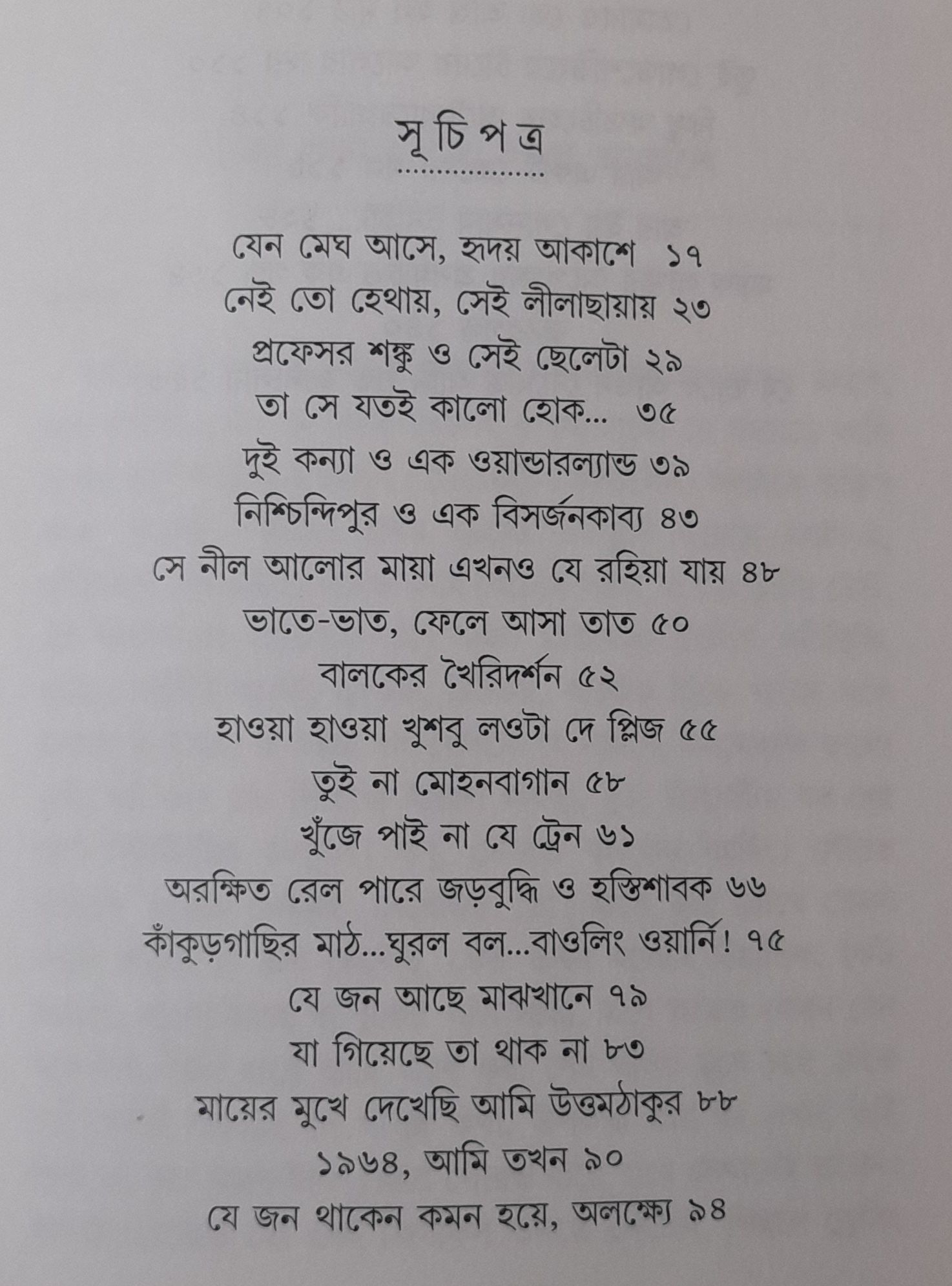 সূচিপত্র

যেন মেঘ আসে, হৃদয় আকাশে ১৭
নেই তো হেথায়, সেই লীলাছায়ায় ২৩
প্রফেসর শঙ্কু ও সেই ছেলেটা ২৯
তা সে যতই কালো হোক... ৩৫
দুই কন্যা ও এক ওয়ান্ডারল্যান্ড ৩৯
নিশ্চিন্দিপুর ও এক বিসর্জনকাব্য ৪৩
সে নীল আলোর মায়া এখনও যে রহিয়া যায় ৪৮
ভাতে-ভাত, ফেলে আসা তাত ৫০
বালকের খৈরিদর্শন ৫২
হাওয়া হাওয়া খুশবু লওটা দে প্লিজ ৫৫
তুই না মোহনবাগান ৫৮
খুঁজে পাই না যে ট্রেন ৬১
অরক্ষিত রেল পারে জড়বুদ্ধি ও হস্তিশাবক ৬৬
কাঁকুড়গাছির মাঠ...ঘুরল বল...বাওলিং ওয়ার্নি! ৭৫
যে জন আছে মাঝখানে ৭৯
যা গিয়েছে তা থাক না ৮৩
মায়ের মুখে দেখেছি আমি উত্তমঠাকুর ৮৮
১৯৬৪, আমি তখন ৯০
যে জন থাকেন কমন হয়ে, অলক্ষ্যে ৯৪